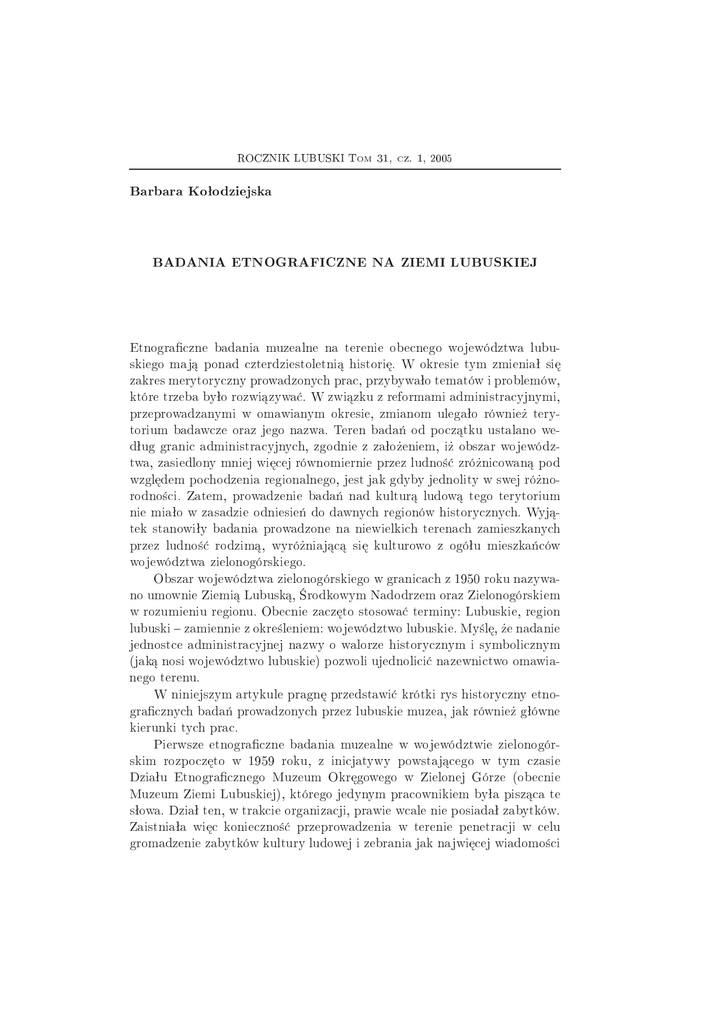 ROCZNIK LUBUSKI Tom 31, cz. 1, 2005

Barbara Kołodziejska

BADANIA ETNOGRAFICZNE NA ZIEMI LUBUSKIEJ

Etnograficzne badania muzealne na terenie obecnego województwa lubuskiego mają ponad czterdziestoletnią historię. W okresie tym zmieniał się zakres merytoryczny prowadzonych prac, przybywało tematów i problemów, które trzeba było rozwiązywać. W związku z reformami administracyjnymi, przeprowadzanymi w omawianym okresie, zmianom ulegało również terytorium badawcze oraz jego nazwa. Teren badań od początku ustalano według granic administracyjnych, zgodnie z założeniem, iż obszar województwa, zasiedlony mniej więcej równomiernie przez ludność zróżnicowaną pod względem pochodzenia regionalnego, jest jak gdyby jednolity w swej różnorodności. Zatem, prowadzenie badań nad kulturą ludową tego terytorium nie miało w zasadzie odniesień do dawnych regionów historycznych. Wyjątek stanowiły badania prowadzone na niewielkich terenach zamieszkanych przez ludność rodzimą, wyróżniającą się kulturowo z ogółu mieszkańców województwa zielonogórskiego.

Obszar województwa zielonogórskiego w granicach z 1950 roku nazywano umownie Ziemią Lubuską, Środkowym Nadodrzem oraz Zielonogórskiem w rozumieniu regionu. Obecnie zaczęto stosować terminy: Lubuskie, region lubuski – zamiennie z określeniem: województwo lubuskie. Myślę, że nadanie jednostce administracyjnej nazwy o walorze historycznym i symbolicznym (jaką nosi województwo lubuskie) pozwoli ujednolicić nazewnictwo omawianego terenu.

W niniejszym artykule pragnę przedstawić krótki rys historyczny etnograficznych badań prowadzonych przez lubuskie muzea, jak również główne kierunki tych prac.

Pierwsze etnograficzne badania muzealne w województwie zielonogórskim rozpoczęto w 1959 roku, z inicjatywy powstającego w tym czasie Działu Etnograficznego Muzeum Okręgowego w Zielonej Górze (obecnie Muzeum Ziemi Lubuskiej), którego jedynym pracownikiem była pisząca te słowa. Dział ten, w trakcie organizacji, prawie wcale nie posiadał zabytków. Zaistniała więc konieczność przeprowadzenia w terenie penetracji w celu gromadzenie zabytków kultury ludowej i zebrania jak najwięcej wiadomości